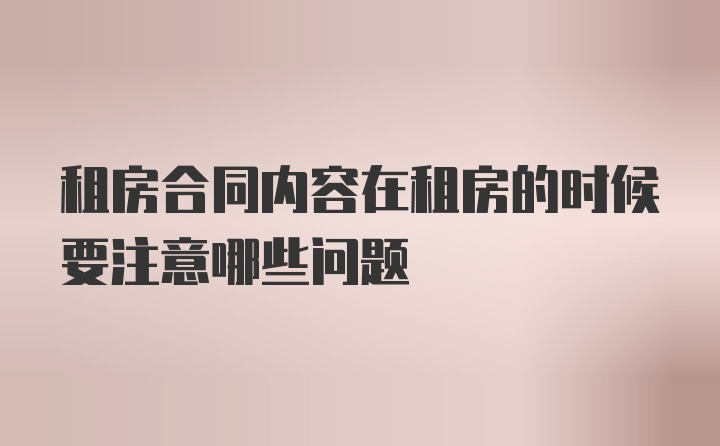 租房合同内容在租房的时候要注意哪些问题